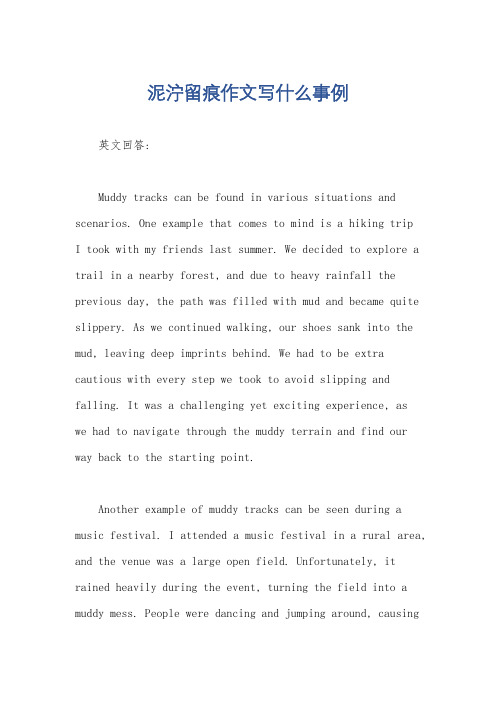 泥泞留痕作文写什么事例

英文回答：

Muddy tracks can be found in various situations and scenarios. One example that comes to mind is a hiking trip I took with my friends last summer. We decided to explore a trail in a nearby forest, and due to heavy rainfall the previous day, the path was filled with mud and became quite slippery. As we continued walking, our shoes sank into the mud, leaving deep imprints behind. We had to be extra cautious with every step we took to avoid slipping and falling. It was a challenging yet exciting experience, as we had to navigate through the muddy terrain and find our way back to the starting point.

Another example of muddy tracks can be seen during a music festival. I attended a music festival in a rural area, and the venue was a large open field. Unfortunately, it rained heavily during the event, turning the field into a muddy mess. People were dancing and jumping around, causing